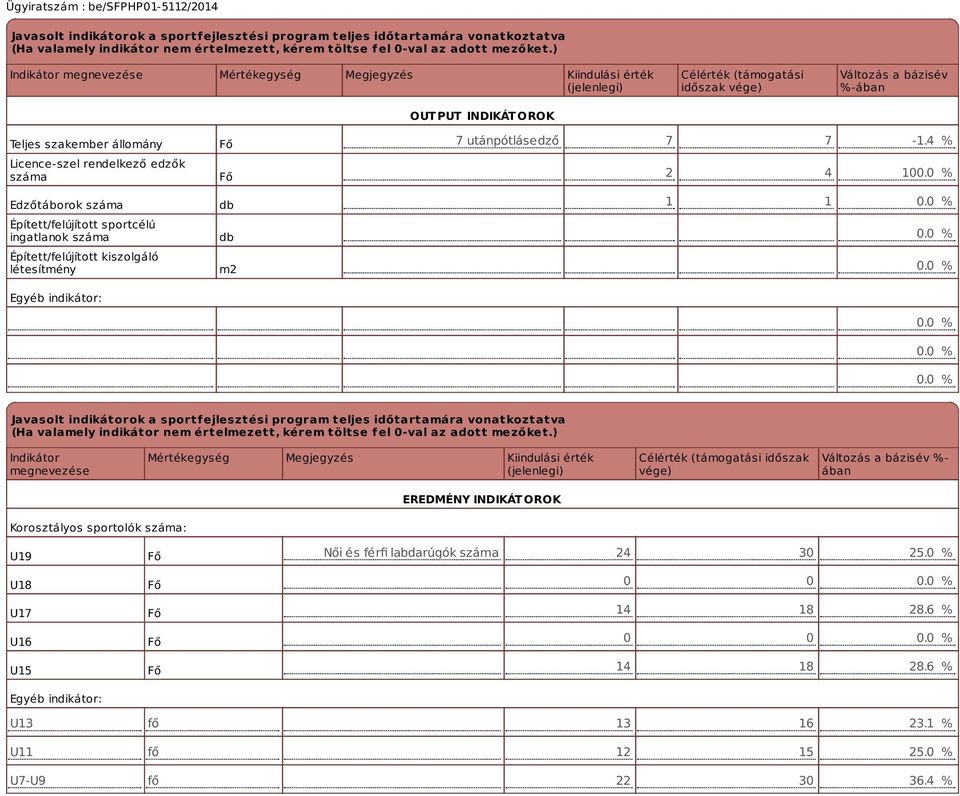 Ügyiratszám : be/SFPHP01-5112/2014

Javasolt indikátorok a sportfejlesztési program teljes időtartamára vonatkoztatva
(Ha valamely indikátor nem értelmezett, kérem töltse fel 0-val az adott mezőket.)

| Indikátor megnevezése | Mértékegység | Megjegyzés | Kiindulási érték (jelenlegi) | Célérték (támogatási időszak vége) | Változás a bázisév %-ában |
|---|---|---|---|---|---|
| OUTPUT INDIKÁTOROK | | | | | |
| Teljes szakember állomány | Fő | 7 utánpótlásedző | 7 | 7 | -1.4 % |
| Licence-szel rendelkező edzők száma | Fő | | 2 | 4 | 100.0 % |
| Edzőtáborok száma | db | | 1 | 1 | 0.0 % |
| Épített/felújított sportcélú ingatlanok száma | db | | | | 0.0 % |
| Épített/felújított kiszolgáló létesítmény | m2 | | | | 0.0 % |
| Egyéb indikátor: | | | | | |
| | | | | | 0.0 % |
| | | | | | 0.0 % |
| | | | | | 0.0 % |

Javasolt indikátorok a sportfejlesztési program teljes időtartamára vonatkoztatva
(Ha valamely indikátor nem értelmezett, kérem töltse fel 0-val az adott mezőket.)

| Indikátor megnevezése | Mértékegység | Megjegyzés | Kiindulási érték (jelenlegi) | Célérték (támogatási időszak vége) | Változás a bázisév %-ában |
|---|---|---|---|---|---|
| EREDMÉNY INDIKÁTOROK | | | | | |
| Korosztályos sportolók száma: | | | | | |
| U19 | Fő | Női és férfi labdarúgók száma | 24 | 30 | 25.0 % |
| U18 | Fő | | 0 | 0 | 0.0 % |
| U17 | Fő | | 14 | 18 | 28.6 % |
| U16 | Fő | | 0 | 0 | 0.0 % |
| U15 | Fő | | 14 | 18 | 28.6 % |
| Egyéb indikátor: | | | | | |
| U13 | fő | | 13 | 16 | 23.1 % |
| U11 | fő | | 12 | 15 | 25.0 % |
| U7-U9 | fő | | 22 | 30 | 36.4 % |